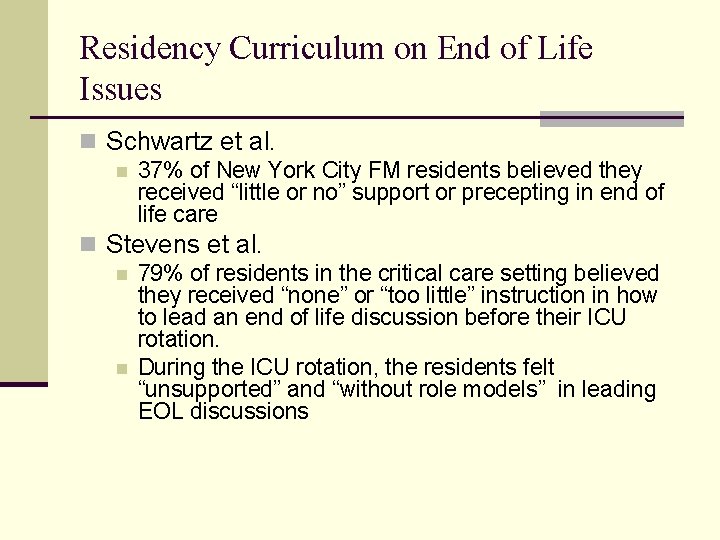 Residency Curriculum on End of Life Issues

Schwartz et al.

37% of New York City FM residents believed they received “little or no” support or precepting in end of life care

Stevens et al.

79% of residents in the critical care setting believed they received “none” or “too little” instruction in how to lead an end of life discussion before their ICU rotation.

During the ICU rotation, the residents felt “unsupported” and “without role models” in leading EOL discussions